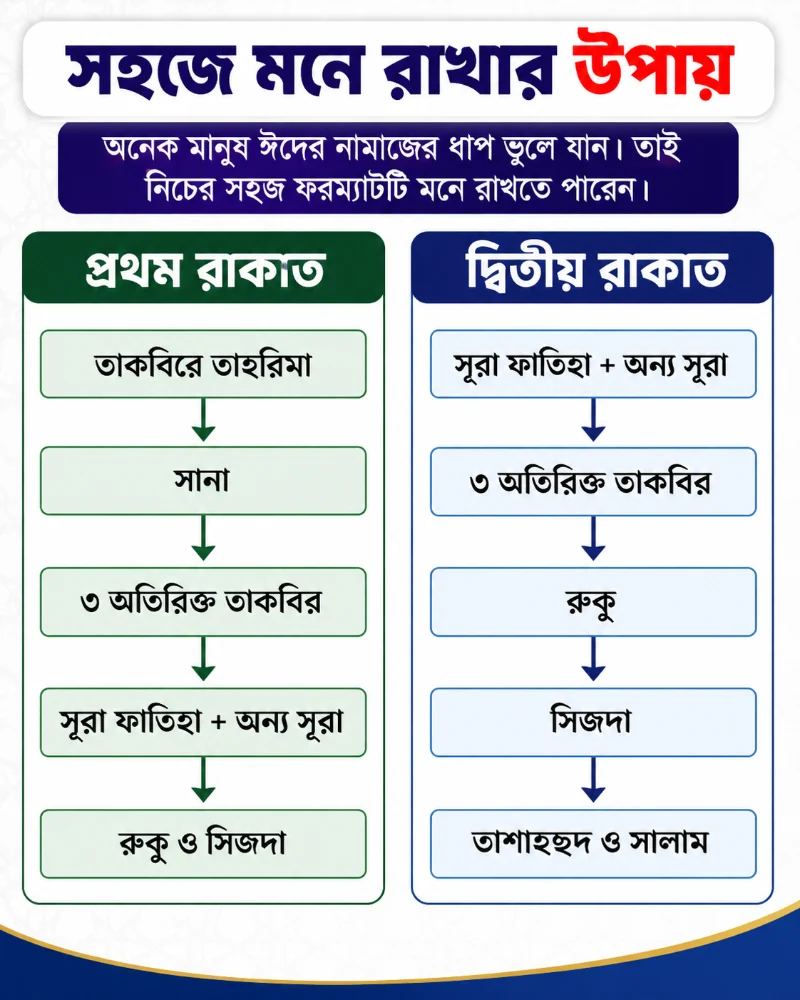 সহজে মনে রাখার উপায়

অনেক মানুষ ঈদের নামাজের ধাপ ভুলে যান। তাই নিচের সহজ ফরম্যাটটি মনে রাখতে পারেন।

প্রথম রাকাত

তাকবিরে তাহরিমা

সানা

৩ অতিরিক্ত তাকবির

সূরা ফাতিহা + অন্য সূরা

রুকু ও সিজদা

দ্বিতীয় রাকাত

সূরা ফাতিহা + অন্য সূরা

৩ অতিরিক্ত তাকবির

রুকু

সিজদা

তাশাহহুদ ও সালাম